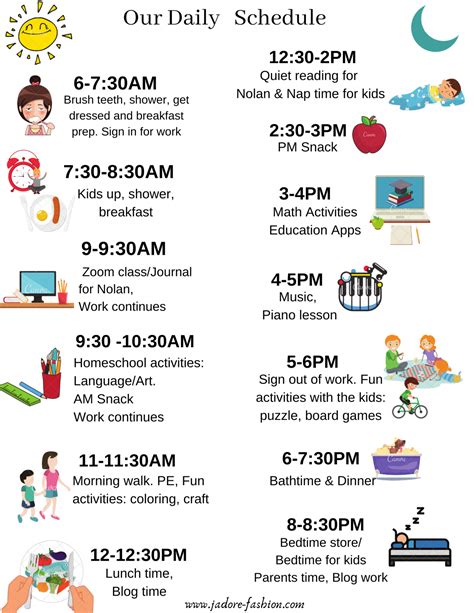 Our Daily Schedule

6-7:30AM
Brush teeth, shower, get dressed and breakfast prep. Sign in for work

7:30-8:30AM
Kids up, shower, breakfast

9-9:30AM
Zoom class/Journal for Nolan,
Work continues

9:30 -10:30AM
Homeschool activities:
Language/Art.
AM Snack
Work continues

11-11:30AM
Morning walk. PE, Fun activities: coloring, craft

12-12:30PM
Lunch time,
Blog time

12:30-2PM
Quiet reading for Nolan & Nap time for kids

2:30-3PM
PM Snack

3-4PM
Math Activities
Education Apps

4-5PM
Music,
Piano lesson

5-6PM
Sign out of work. Fun activities with the kids: puzzle, board games

6-7:30PM
Bathtime & Dinner

8-8:30PM
Bedtime store/
Bedtime for kids
Parents time, Blog work

www.jadore-fashion.com